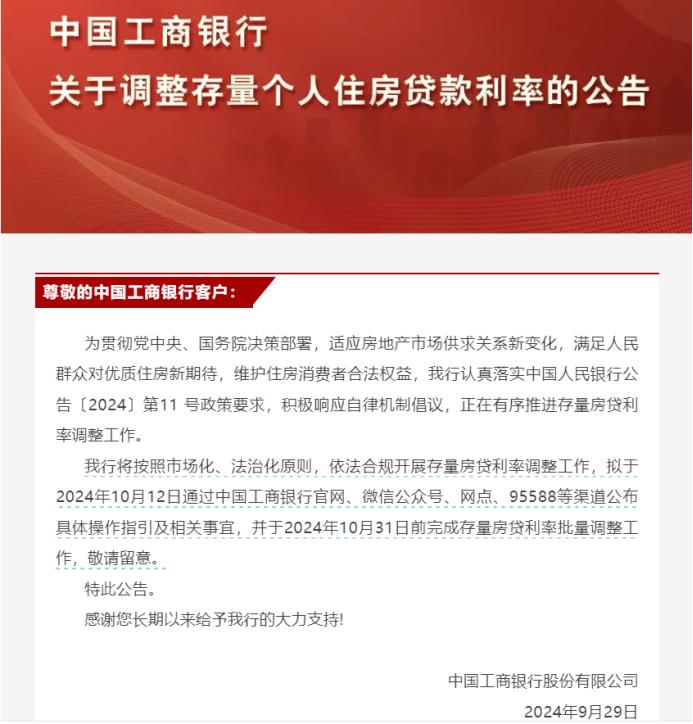 中国工商银行
关于调整存量个人住房贷款利率的公告

尊敬的中国工商银行客户：

为贯彻党中央、国务院决策部署，适应房地产市场供求关系新变化，满足人民群众对优质住房新期待，维护住房消费者合法权益，我行认真落实中国人民银行公告〔2024〕第11 号政策要求，积极响应自律机制倡议，正在有序推进存量房贷利率调整工作。

我行将按照市场化、法治化原则，依法合规开展存量房贷利率调整工作，拟于2024年10月12日通过中国工商银行官网、微信公众号、网点、95588等渠道公布具体操作指引及相关事宜，并于2024年10月31日前完成存量房贷利率批量调整工作，敬请留意。

特此公告。

感谢您长期以来给予我行的大力支持!

中国工商银行股份有限公司

2024年9月29日